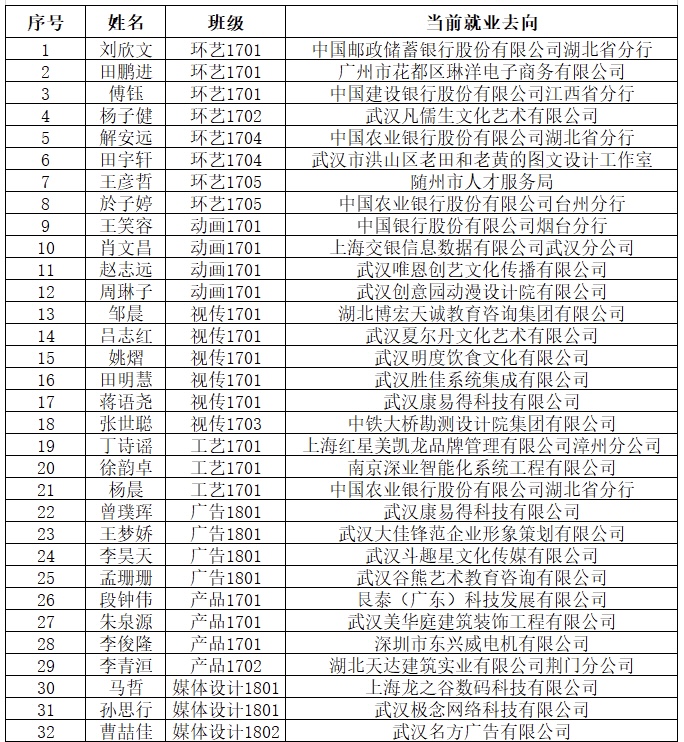 | 序号 | 姓名 | 班级 | 当前就业去向 |
|---|---|---|---|
| 1 | 刘欣文 | 环艺1701 | 中国邮政储蓄银行股份有限公司湖北省分行 |
| 2 | 田鹏进 | 环艺1701 | 广州市花都区琳洋电子商务有限公司 |
| 3 | 傅钰 | 环艺1701 | 中国建设银行股份有限公司江西省分行 |
| 4 | 杨子健 | 环艺1702 | 武汉凡儒生文化艺术有限公司 |
| 5 | 解安远 | 环艺1704 | 中国农业银行股份有限公司湖北省分行 |
| 6 | 田宇轩 | 环艺1704 | 武汉市洪山区老田和老黄的图文设计工作室 |
| 7 | 王彦哲 | 环艺1705 | 随州市人才服务局 |
| 8 | 於子婷 | 环艺1705 | 中国农业银行股份有限公司台州分行 |
| 9 | 王笑容 | 动画1701 | 中国银行股份有限公司烟台分行 |
| 10 | 肖文昌 | 动画1701 | 上海交银信息数据有限公司武汉分公司 |
| 11 | 赵志远 | 动画1701 | 武汉唯恩创艺文化传播有限公司 |
| 12 | 周琳子 | 动画1701 | 武汉创意园动漫设计院有限公司 |
| 13 | 邹晨 | 视传1701 | 湖北博宏天诚教育咨询集团有限公司 |
| 14 | 吕志红 | 视传1701 | 武汉夏尔丹文化艺术有限公司 |
| 15 | 姚熠 | 视传1701 | 武汉明度饮食文化有限公司 |
| 16 | 田明慧 | 视传1701 | 武汉胜佳系统集成有限公司 |
| 17 | 蒋语尧 | 视传1701 | 武汉康易得科技有限公司 |
| 18 | 张世聪 | 视传1703 | 中铁大桥勘测设计院集团有限公司 |
| 19 | 丁诗谣 | 工艺1701 | 上海红星美凯龙品牌管理有限公司漳州分公司 |
| 20 | 徐韵卓 | 工艺1701 | 南京深业智能化系统工程有限公司 |
| 21 | 杨晨 | 工艺1701 | 中国农业银行股份有限公司湖北省分行 |
| 22 | 曾璞珲 | 广告1801 | 武汉康易得科技有限公司 |
| 23 | 王梦娇 | 广告1801 | 武汉大佳锋范企业形象策划有限公司 |
| 24 | 李昊天 | 广告1801 | 武汉斗趣星文化传媒有限公司 |
| 25 | 孟珊珊 | 广告1801 | 武汉谷熊艺术教育咨询有限公司 |
| 26 | 段钟伟 | 产品1701 | 艮泰（广东）科技发展有限公司 |
| 27 | 朱泉源 | 产品1701 | 武汉美华庭建筑装饰工程有限公司 |
| 28 | 李俊隆 | 产品1701 | 深圳市东兴威电机有限公司 |
| 29 | 李青洹 | 产品1702 | 湖北天达建筑实业有限公司荆门分公司 |
| 30 | 马哲 | 媒体设计1801 | 上海龙之谷数码科技有限公司 |
| 31 | 孙思行 | 媒体设计1801 | 武汉极念网络科技有限公司 |
| 32 | 曹喆佳 | 媒体设计1802 | 武汉名方广告有限公司 |